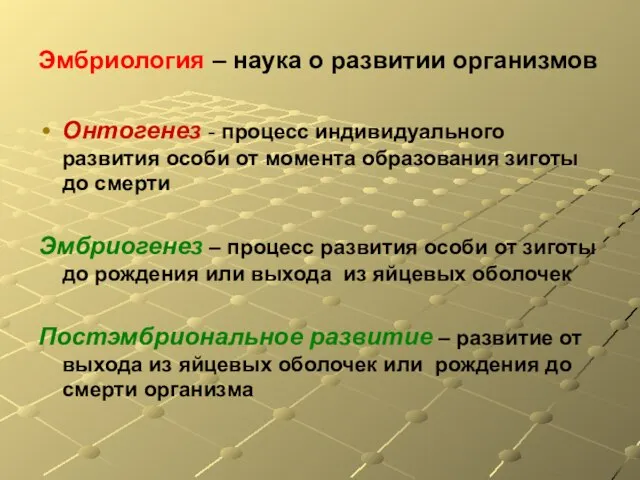 Эмбриология – наука о развитии организмов

• Онтогенез - процесс индивидуального развития особи от момента образования зиготы до смерти

Эмбриогенез – процесс развития особи от зиготы до рождения или выхода из яйцевых оболочек

Постэмбриональное развитие – развитие от выхода из яйцевых оболочек или рождения до смерти организма